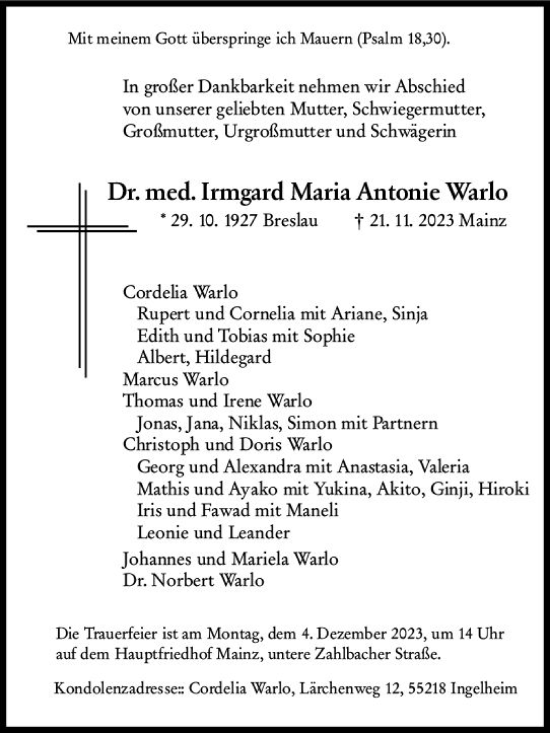 Mit meinem Gott überspringe ich Mauern (Psalm 18,30).

In großer Dankbarkeit nehmen wir Abschied von unserer geliebten Mutter, Schwiegermutter, Großmutter, Urgroßmutter und Schwägerin

Dr. med. Irmgard Maria Antonie Warlo

* 29. 10. 1927 Breslau † 21. 11. 2023 Mainz

Cordelia Warlo
Rupert und Cornelia mit Ariane, Sinja
Edith und Tobias mit Sophie
Albert, Hildegard
Marcus Warlo
Thomas und Irene Warlo
Jonas, Jana, Niklas, Simon mit Partnern
Christoph und Doris Warlo
Georg und Alexandra mit Anastasia, Valeria
Mathis und Ayako mit Yukina, Akito, Ginji, Hiroki
Iris und Fawad mit Maneli
Leonie und Leander
Johannes und Mariela Warlo
Dr. Norbert Warlo

Die Trauerfeier ist am Montag, dem 4. Dezember 2023, um 14 Uhr auf dem Hauptfriedhof Mainz, untere Zahlbacher Straße.

Kondolenzadresse:: Cordelia Warlo, Lärchenweg 12, 55218 Ingelheim